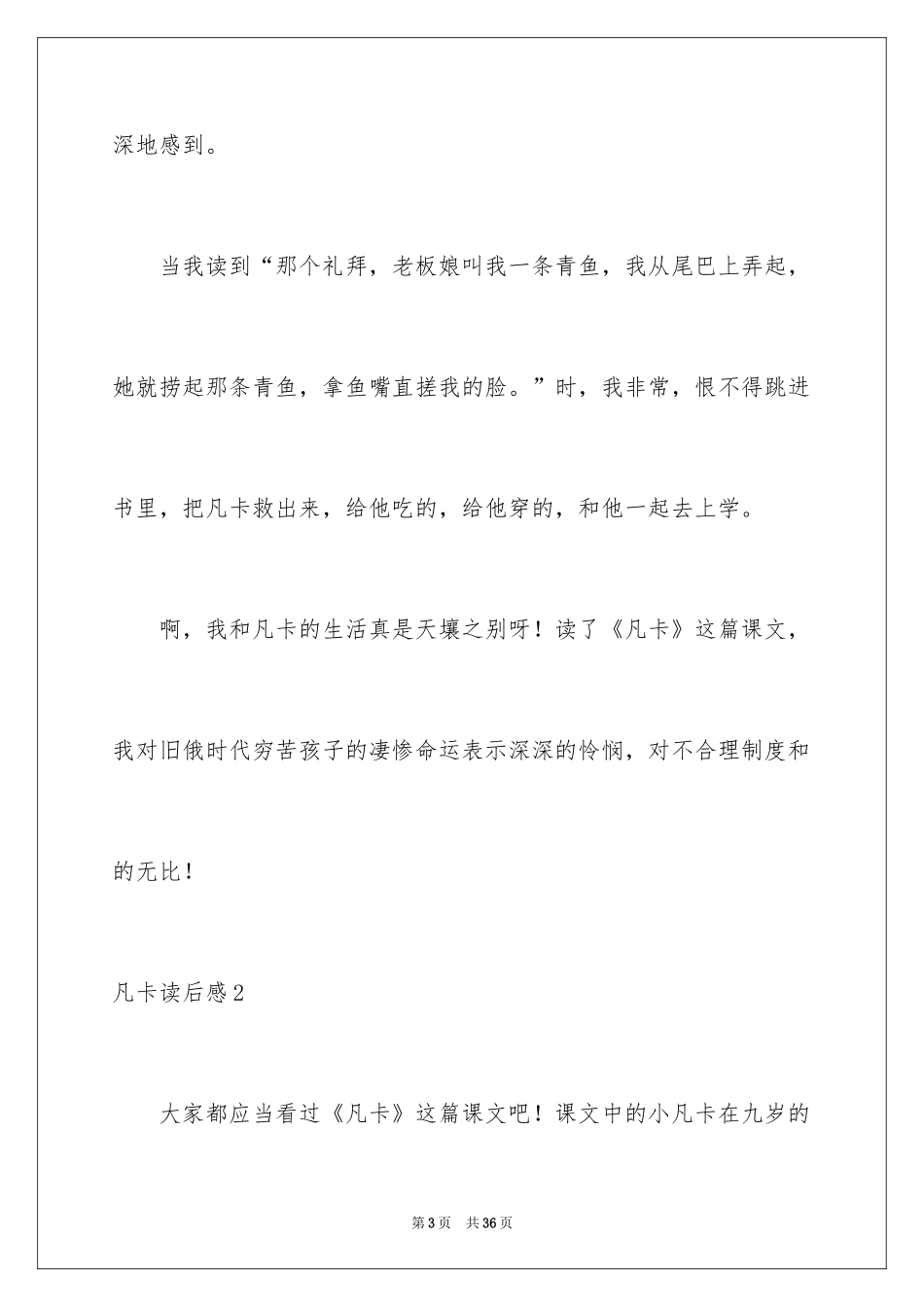 深地感到。

当我读到“那个礼拜，老板娘叫我一条青鱼，我从尾巴上弄起，她就捞起那条青鱼，拿鱼嘴直搓我的脸。”时，我非常，恨不得跳进书里，把凡卡救出来，给他吃的，给他穿的，和他一起去上学。

啊，我和凡卡的生活真是天壤之别呀！读了《凡卡》这篇课文，我对旧俄时代穷苦孩子的凄惨命运表示深深的怜悯，对不合理制度和的无比！

凡卡读后感2

大家都应当看过《凡卡》这篇课文吧！课文中的小凡卡在九岁的

第3页 共36页